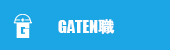 G

GATEN職